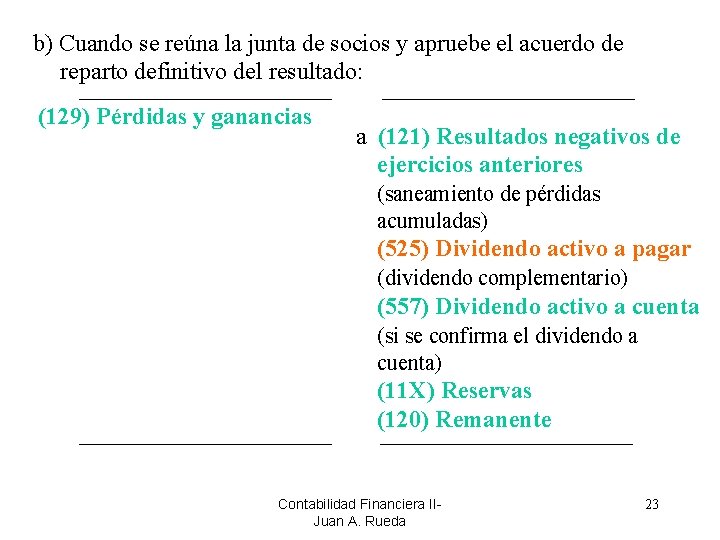 b) Cuando se reúna la junta de socios y apruebe el acuerdo de reparto definitivo del resultado:

(129) Pérdidas y ganancias

a (121) Resultados negativos de ejercicios anteriores
(saneamiento de pérdidas acumuladas)
(525) Dividendo activo a pagar
(dividendo complementario)
(557) Dividendo activo a cuenta
(si se confirma el dividendo a cuenta)
(11X) Reservas
(120) Remanente

Contabilidad Financiera II-
Juan A. Rueda

23